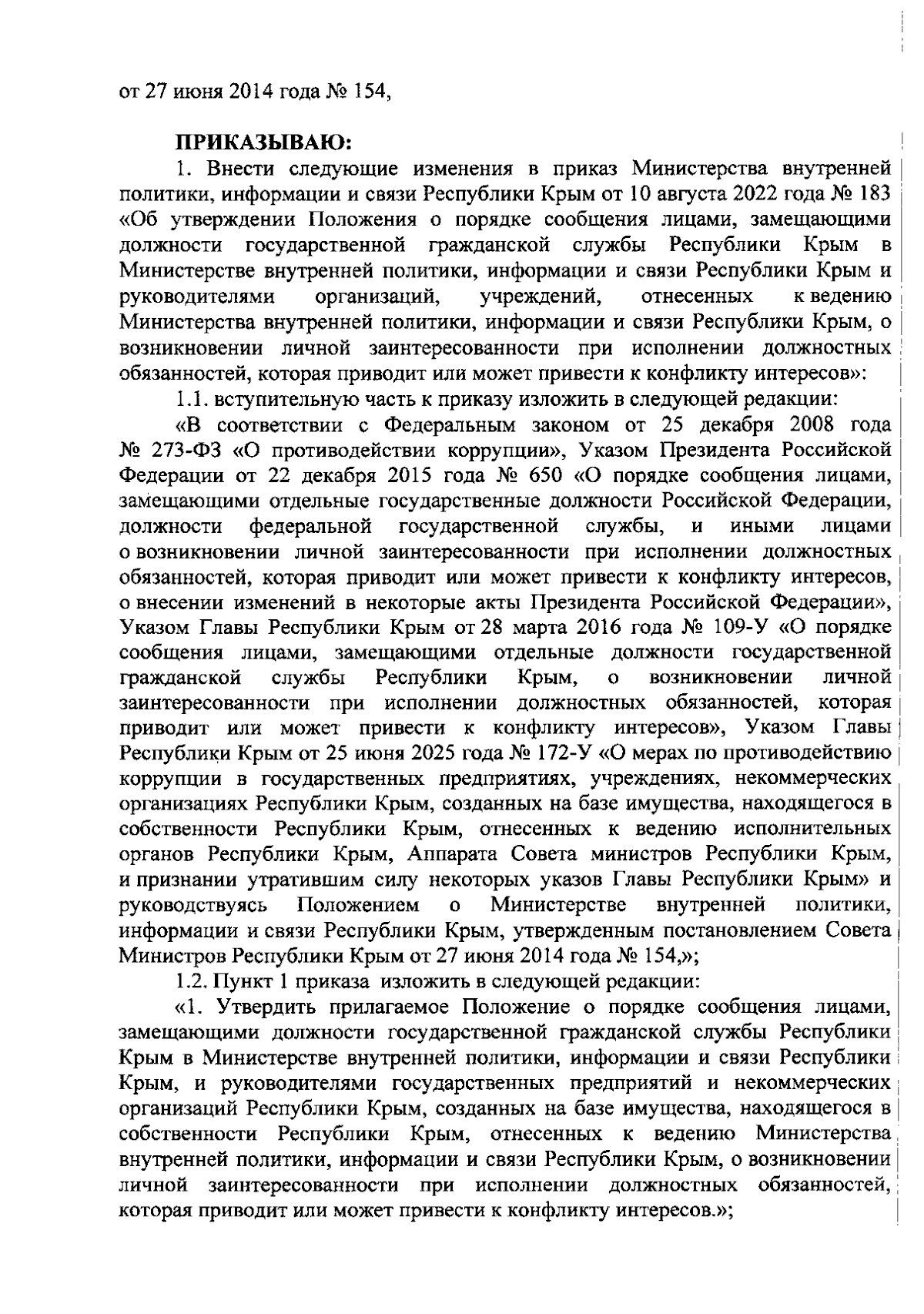 от 27 июня 2014 года № 154,

ПРИКАЗЫВАЮ:

1. Внести следующие изменения в приказ Министерства внутренней политики, информации и связи Республики Крым от 10 августа 2022 года № 183 «Об утверждении Положения о порядке сообщения лицами, замещающими должности государственной гражданской службы Республики Крым в Министерстве внутренней политики, информации и связи Республики Крым и руководителями организаций, учреждений, отнесенных к ведению Министерства внутренней политики, информации и связи Республики Крым, о возникновении личной заинтересованности при исполнении должностных обязанностей, которая приводит или может привести к конфликту интересов»:

1.1. вступительную часть к приказу изложить в следующей редакции:

«В соответствии с Федеральным законом от 25 декабря 2008 года № 273-ФЗ «О противодействии коррупции», Указом Президента Российской Федерации от 22 декабря 2015 года № 650 «О порядке сообщения лицами, замещающими отдельные государственные должности Российской Федерации, должности федеральной государственной службы, и иными лицами о возникновении личной заинтересованности при исполнении должностных обязанностей, которая приводит или может привести к конфликту интересов, о внесении изменений в некоторые акты Президента Российской Федерации», Указом Главы Республики Крым от 28 марта 2016 года № 109-У «О порядке сообщения лицами, замещающими отдельные должности государственной гражданской службы Республики Крым, о возникновении личной заинтересованности при исполнении должностных обязанностей, которая приводит или может привести к конфликту интересов», Указом Главы Республики Крым от 25 июня 2025 года № 172-У «О мерах по противодействию коррупции в государственных предприятиях, учреждениях, некоммерческих организациях Республики Крым, созданных на базе имущества, находящегося в собственности Республики Крым, отнесенных к ведению исполнительных органов Республики Крым, Аппарата Совета министров Республики Крым, и признании утратившим силу некоторых указов Главы Республики Крым» и руководствуясь Положением о Министерстве внутренней политики, информации и связи Республики Крым, утвержденным постановлением Совета Министров Республики Крым от 27 июня 2014 года № 154,»;

1.2. Пункт 1 приказа изложить в следующей редакции:

«1. Утвердить прилагаемое Положение о порядке сообщения лицами, замещающими должности государственной гражданской службы Республики Крым в Министерстве внутренней политики, информации и связи Республики Крым, и руководителями государственных предприятий и некоммерческих организаций Республики Крым, созданных на базе имущества, находящегося в собственности Республики Крым, отнесенных к ведению Министерства внутренней политики, информации и связи Республики Крым, о возникновении личной заинтересованности при исполнении должностных обязанностей, которая приводит или может привести к конфликту интересов.»;